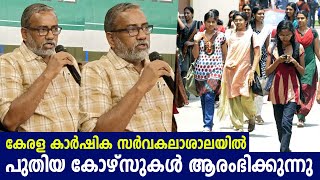 കേരള കാർഷിക സർവകലാശാലയിൽ
പുതിയ കോഴ്സുകൾ ആരംഭിക്കുന്നു